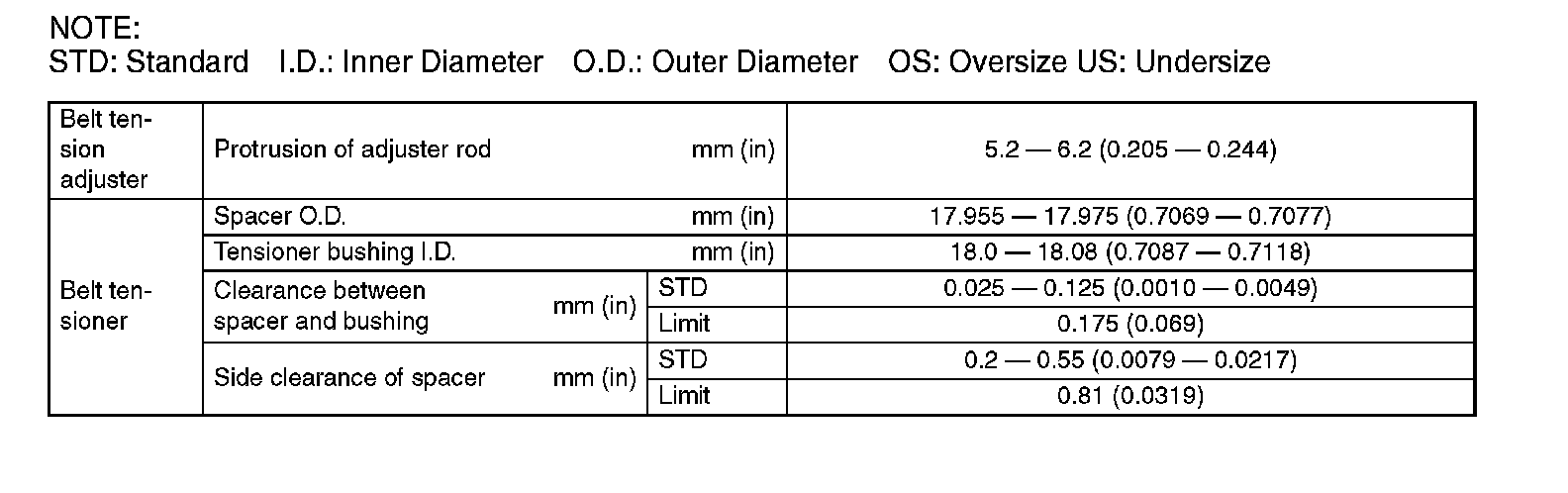 NOTE:
STD: Standard   I.D.: Inner Diameter   O.D.: Outer Diameter   OS: Oversize US: Undersize

| Belt tension adjuster | Protrusion of adjuster rod mm (in) | | 5.2 — 6.2 (0.205 — 0.244) |
|---|---|---|---|
| Belt tensioner | Spacer O.D. mm (in) | | 17.955 — 17.975 (0.7069 — 0.7077) |
| | Tensioner bushing I.D. mm (in) | | 18.0 — 18.08 (0.7087 — 0.7118) |
| | Clearance between spacer and bushing mm (in) | STD | 0.025 — 0.125 (0.0010 — 0.0049) |
| | | Limit | 0.175 (0.069) |
| | Side clearance of spacer mm (in) | STD | 0.2 — 0.55 (0.0079 — 0.0217) |
| | | Limit | 0.81 (0.0319) |